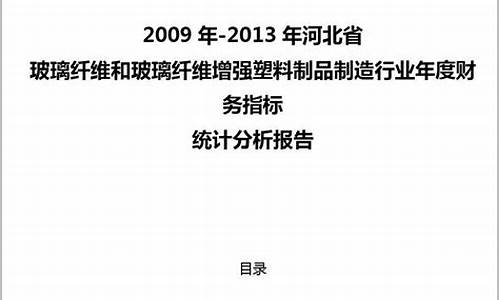 2009 年-2013 年河北省
玻璃纤维和玻璃纤维增强塑料制品制造行业年度财务指标
统计分析报告

目录